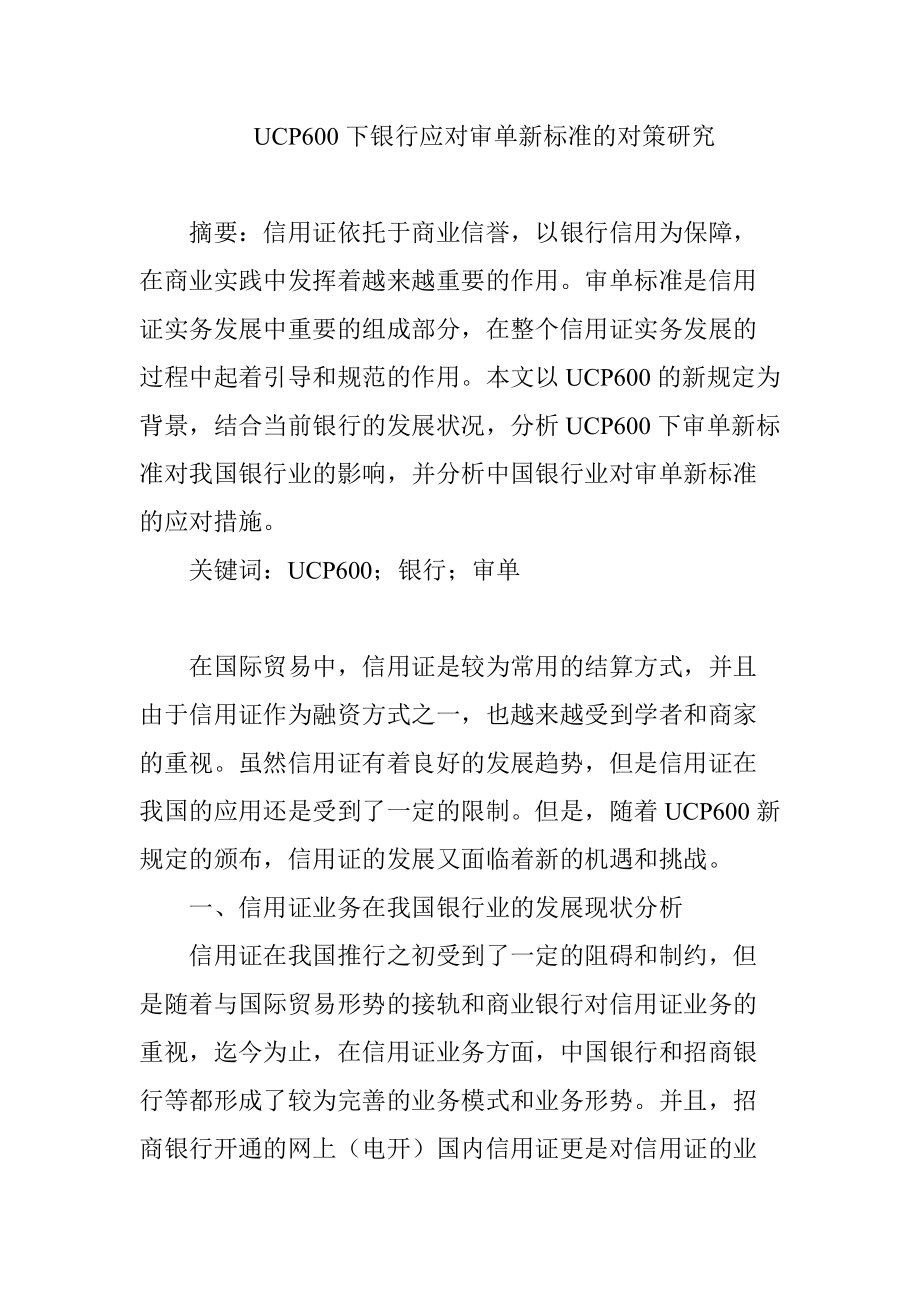 UCP600 下银行应对审单新标准的对策研究

摘要：信用证依托于商业信誉，以银行信用为保障，在商业实践中发挥着越来越重要的作用。审单标准是信用证实务发展中重要的组成部分，在整个信用证实务发展的过程中起着引导和规范的作用。本文以 UCP600 的新规定为背景，结合当前银行的发展状况，分析 UCP600 下审单新标准对我国银行业的影响，并分析中国银行业对审单新标准的应对措施。

关键词：UCP600；银行；审单

在国际贸易中，信用证是较为常用的结算方式，并且由于信用证作为融资方式之一，也越来越受到学者和商家的重视。虽然信用证有着良好的发展趋势，但是信用证在我国的应用还是受到了一定的限制。但是，随着 UCP600 新规定的颁布，信用证的发展又面临着新的机遇和挑战。

一、信用证业务在我国银行业的发展现状分析

信用证在我国推行之初受到了一定的阻碍和制约，但是随着与国际贸易形势的接轨和商业银行对信用证业务的重视，迄今为止，在信用证业务方面，中国银行和招商银行等都形成了较为完善的业务模式和业务形势。并且，招商银行开通的网上（电开）国内信用证更是对信用证的业